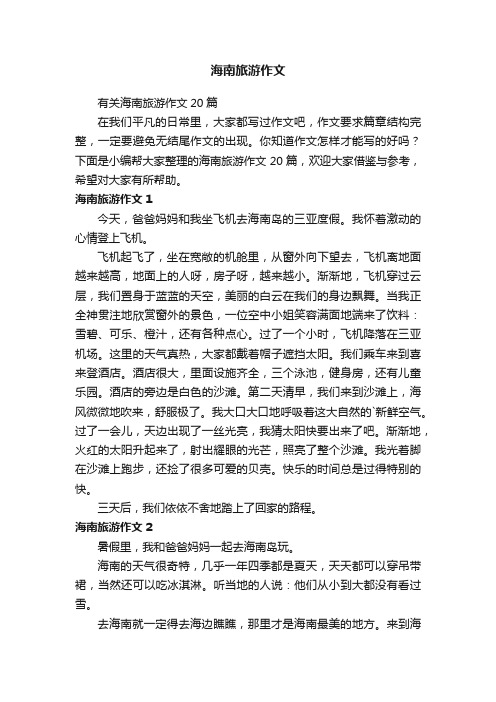 海南旅游作文

有关海南旅游作文 20 篇

在我们平凡的日常里，大家都写过作文吧，作文要求篇章结构完整，一定要避免无结尾作文的出现。你知道作文怎样才能写的好吗？下面是小编帮大家整理的海南旅游作文 20 篇，欢迎大家借鉴与参考，希望对大家有所帮助。

海南旅游作文 1

今天，爸爸妈妈和我坐飞机去海南岛的三亚度假。我怀着激动的心情登上飞机。

飞机起飞了，坐在宽敞的机舱里，从窗外向下望去，飞机离地面越来越高，地面上的人呀，房子呀，越来越小。渐渐地，飞机穿过云层，我们置身于蓝蓝的天空，美丽的白云在我们的身边飘舞。当我正全神贯注地欣赏窗外的景色，一位空中小姐笑容满面地端来了饮料：雪碧、可乐、橙汁，还有各种点心。过了一个小时，飞机降落在三亚机场。这里的天气真热，大家都戴着帽子遮挡太阳。我们乘车来到喜来登酒店。酒店很大，里面设施齐全，三个泳池，健身房，还有儿童乐园。酒店的旁边是白色的沙滩。第二天清早，我们来到沙滩上，海风微微地吹来，舒服极了。我大口大口地呼吸着这大自然的`新鲜空气。过了一会儿，天边出现了一丝光亮，我猜太阳快要出来了吧。渐渐地，火红的太阳升起来了，射出耀眼的光芒，照亮了整个沙滩。我光着脚在沙滩上跑步，还捡了很多可爱的贝壳。快乐的时间总是过得特别的快。

三天后，我们依依不舍地踏上了回家的路程。

海南旅游作文 2

暑假里，我和爸爸妈妈一起去海南岛玩。

海南的天气很奇特，几乎一年四季都是夏天，天天都可以穿吊带裙，当然还可以吃冰淇淋。听当地的人说：他们从小到大都没有看过雪。

去海南就一定得去海边瞧瞧，那里才是海南最美的地方。来到海